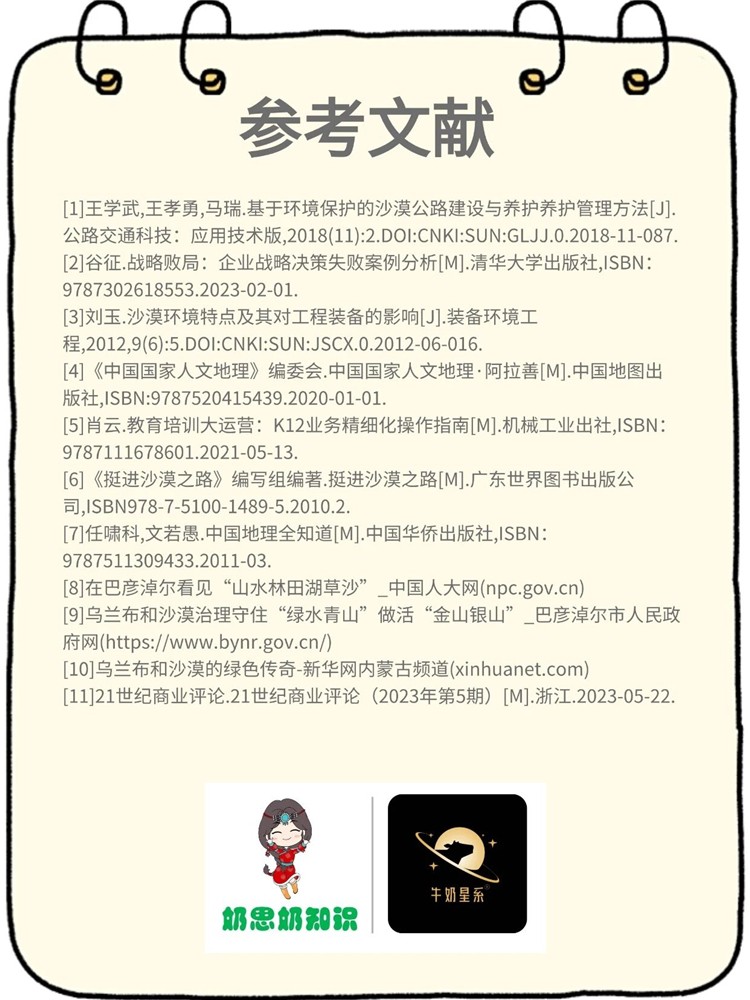 参考文献

[1]王学武,王孝勇,马瑞.基于环境保护的沙漠公路建设与养护养护管理方法[J].公路交通科技：应用技术版,2018(11):2.DOI:CNKI:SUN:GLJJ.0.2018-11-087.
[2]谷征.战略败局：企业战略决策失败案例分析[M].清华大学出版社,ISBN：9787302618553.2023-02-01.
[3]刘玉.沙漠环境特点及其对工程装备的影响[J].装备环境工程,2012,9(6):5.DOI:CNKI:SUN:JSCX.0.2012-06-016.
[4]《中国国家人文地理》编委会.中国国家人文地理·阿拉善[M].中国地图出版社,ISBN:9787520415439.2020-01-01.
[5]肖云.教育培训大运营：K12业务精细化操作指南[M].机械工业出社,ISBN：9787111678601.2021-05-13.
[6]《挺进沙漠之路》编写组编著.挺进沙漠之路[M].广东世界图书出版公司,ISBN978-7-5100-1489-5.2010.2.
[7]任啸科,文若愚.中国地理全知道[M].中国华侨出版社,ISBN：9787511309433.2011-03.
[8]在巴彦淖尔看见“山水林田湖草沙”_中国人大网(npc.gov.cn)
[9]乌兰布和沙漠治理守住“绿水青山”做活“金山银山”_巴彦淖尔市人民政府网(https://www.bynr.gov.cn/)
[10]乌兰布和沙漠的绿色传奇-新华网内蒙古频道(xinhuanet.com)
[11]21世纪商业评论.21世纪商业评论（2023年第5期）[M].浙江.2023-05-22.

奶思奶知识

牛奶星系